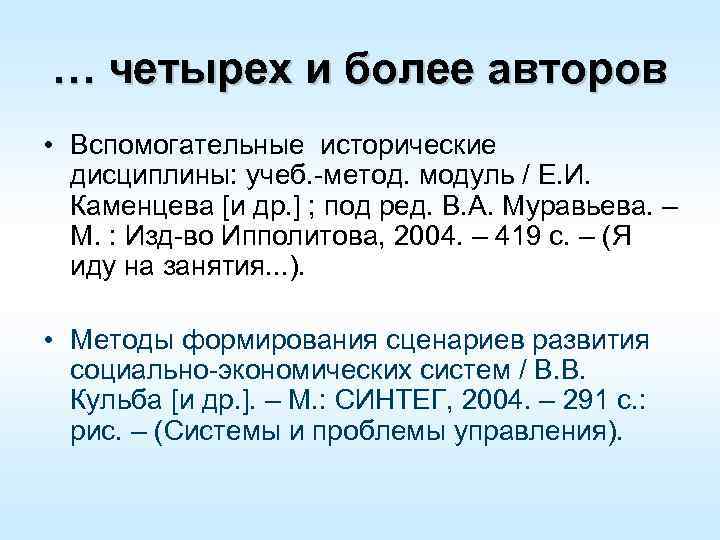 … четырех и более авторов

• Вспомогательные исторические дисциплины: учеб.-метод. модуль / Е.И. Каменцева [и др.] ; под ред. В.А. Муравьева. – М. : Изд-во Ипполитова, 2004. – 419 с. – (Я иду на занятия...).

• Методы формирования сценариев развития социально-экономических систем / В.В. Кульба [и др.]. – М.: СИНТЕГ, 2004. – 291 с.: рис. – (Системы и проблемы управления).